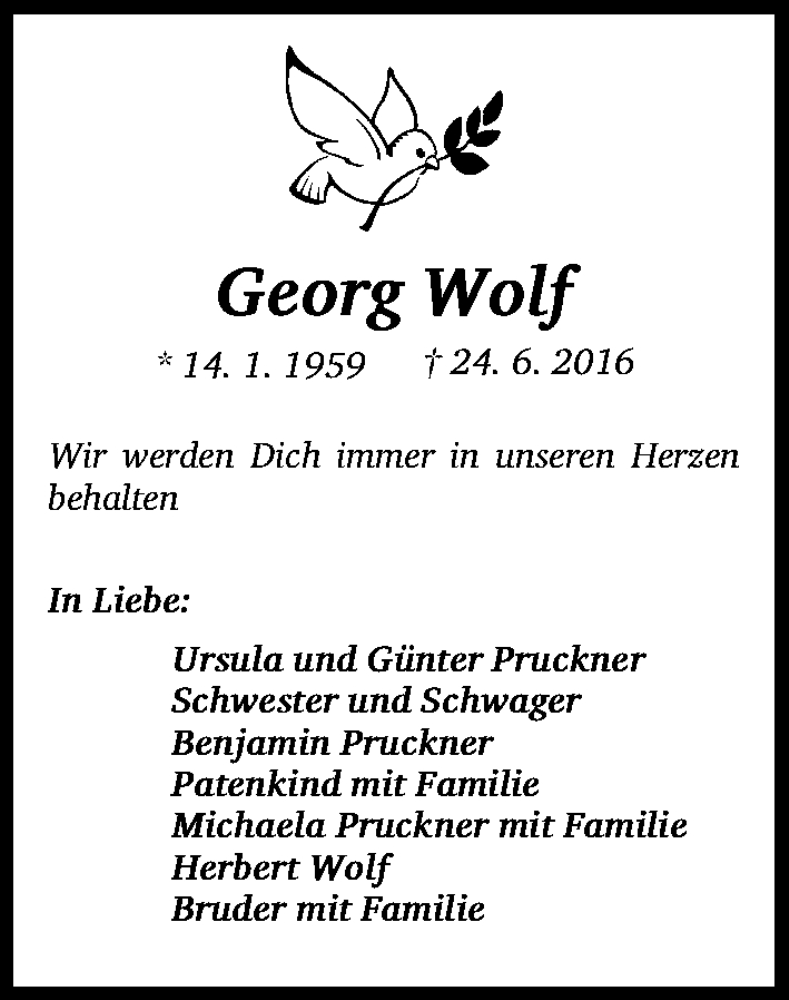 Georg Wolf

* 14. 1. 1959 † 24. 6. 2016

Wir werden Dich immer in unseren Herzen behalten

In Liebe:

Ursula und Günter Pruckner
Schwester und Schwager
Benjamin Pruckner
Patenkind mit Familie
Michaela Pruckner mit Familie
Herbert Wolf
Bruder mit Familie